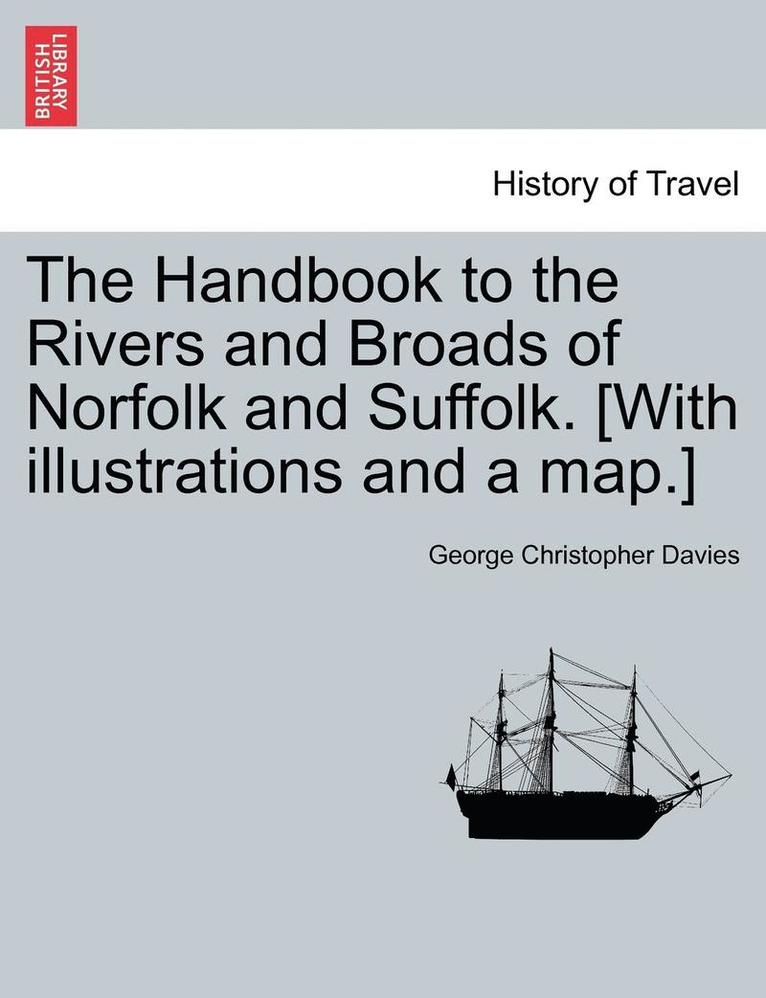 BRITISH LIBRARY

History of Travel

The Handbook to the Rivers and Broads of Norfolk and Suffolk. [With illustrations and a map.]

George Christopher Davies